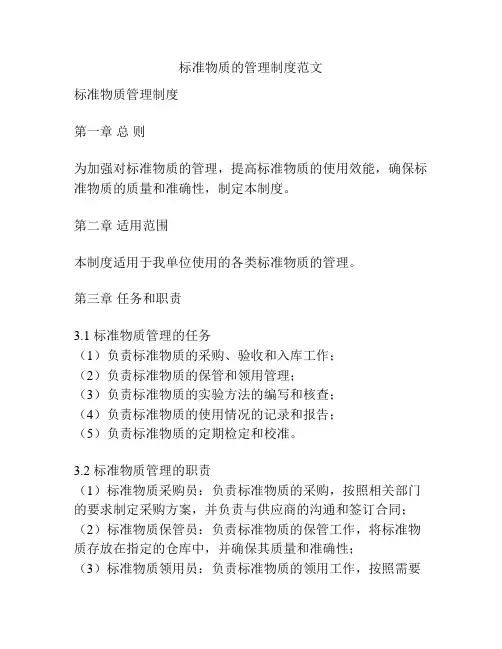 标准物质的管理制度范文

标准物质管理制度

第一章 总 则

为加强对标准物质的管理，提高标准物质的使用效能，确保标准物质的质量和准确性，制定本制度。

第二章 适用范围

本制度适用于我单位使用的各类标准物质的管理。

第三章 任务和职责

3.1 标准物质管理的任务
（1）负责标准物质的采购、验收和入库工作；
（2）负责标准物质的保管和领用管理；
（3）负责标准物质的实验方法的编写和核查；
（4）负责标准物质的使用情况的记录和报告；
（5）负责标准物质的定期检定和校准。

3.2 标准物质管理的职责
（1）标准物质采购员：负责标准物质的采购，按照相关部门的要求制定采购方案，并负责与供应商的沟通和签订合同；
（2）标准物质保管员：负责标准物质的保管工作，将标准物质存放在指定的仓库中，并确保其质量和准确性；
（3）标准物质领用员：负责标准物质的领用工作，按照需要